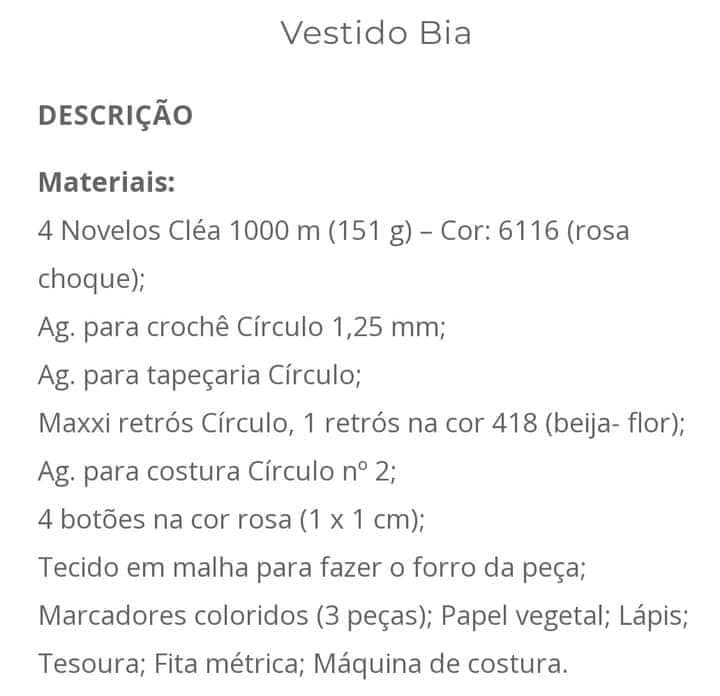 Vestido Bia

DESCRIÇÃO

Materiais:
4 Novelos Cléa 1000 m (151 g) – Cor: 6116 (rosa choque);
Ag. para crochê Círculo 1,25 mm;
Ag. para tapeçaria Círculo;
Maxxi retrós Círculo, 1 retrós na cor 418 (beija- flor);
Ag. para costura Círculo nº 2;
4 botões na cor rosa (1 x 1 cm);
Tecido em malha para fazer o forro da peça;
Marcadores coloridos (3 peças); Papel vegetal; Lápis;
Tesoura; Fita métrica; Máquina de costura.